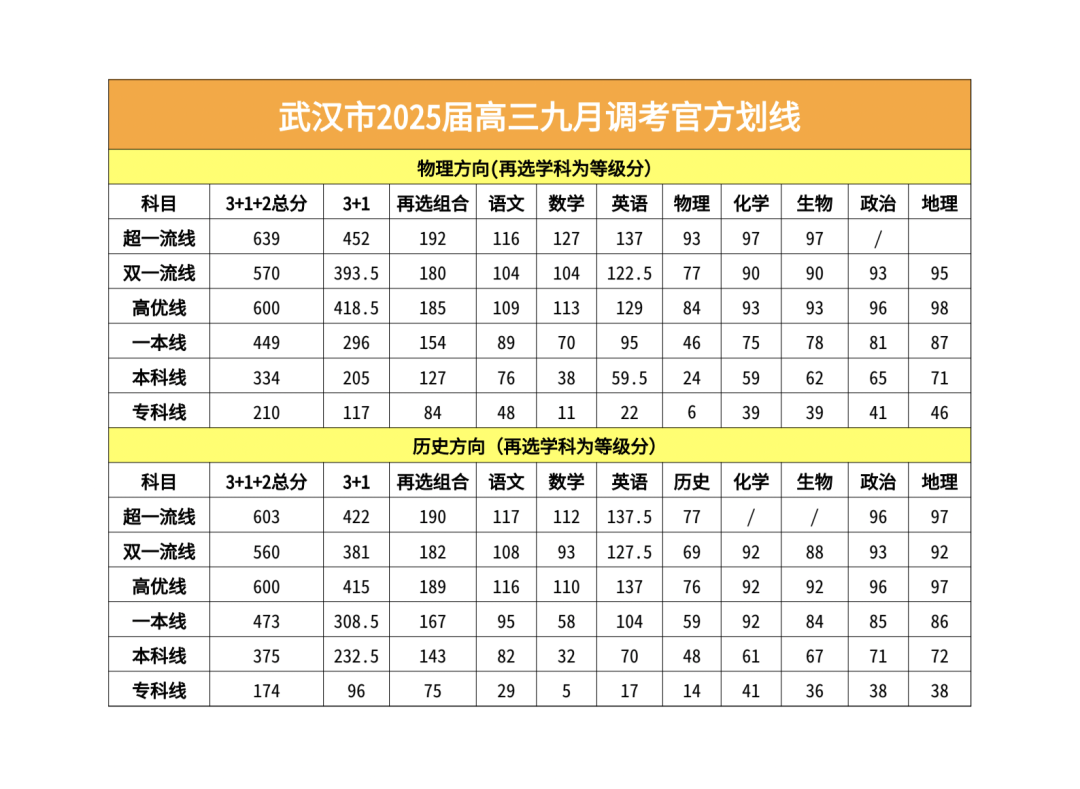 武汉市2025届高三九月调考官方划线

物理方向(再选学科为等级分)

| 科目 | 3+1+2总分 | 3+1 | 再选组合 | 语文 | 数学 | 英语 | 物理 | 化学 | 生物 | 政治 | 地理 |
|---|---|---|---|---|---|---|---|---|---|---|---|
| 超一流线 | 639 | 452 | 192 | 116 | 127 | 137 | 93 | 97 | 97 | / | |
| 双一流线 | 570 | 393.5 | 180 | 104 | 104 | 122.5 | 77 | 90 | 90 | 93 | 95 |
| 高优线 | 600 | 418.5 | 185 | 109 | 113 | 129 | 84 | 93 | 93 | 96 | 98 |
| 一本线 | 449 | 296 | 154 | 89 | 70 | 95 | 46 | 75 | 78 | 81 | 87 |
| 本科线 | 334 | 205 | 127 | 76 | 38 | 59.5 | 24 | 59 | 62 | 65 | 71 |
| 专科线 | 210 | 117 | 84 | 48 | 11 | 22 | 6 | 39 | 39 | 41 | 46 |

历史方向(再选学科为等级分)

| 科目 | 3+1+2总分 | 3+1 | 再选组合 | 语文 | 数学 | 英语 | 历史 | 化学 | 生物 | 政治 | 地理 |
|---|---|---|---|---|---|---|---|---|---|---|---|
| 超一流线 | 603 | 422 | 190 | 117 | 112 | 137.5 | 77 | / | / | 96 | 97 |
| 双一流线 | 560 | 381 | 182 | 108 | 93 | 127.5 | 69 | 92 | 88 | 93 | 92 |
| 高优线 | 600 | 415 | 189 | 116 | 110 | 137 | 76 | 92 | 92 | 96 | 97 |
| 一本线 | 473 | 308.5 | 167 | 95 | 58 | 104 | 59 | 92 | 84 | 85 | 86 |
| 本科线 | 375 | 232.5 | 143 | 82 | 32 | 70 | 48 | 61 | 67 | 71 | 72 |
| 专科线 | 174 | 96 | 75 | 29 | 5 | 17 | 14 | 41 | 36 | 38 | 38 |